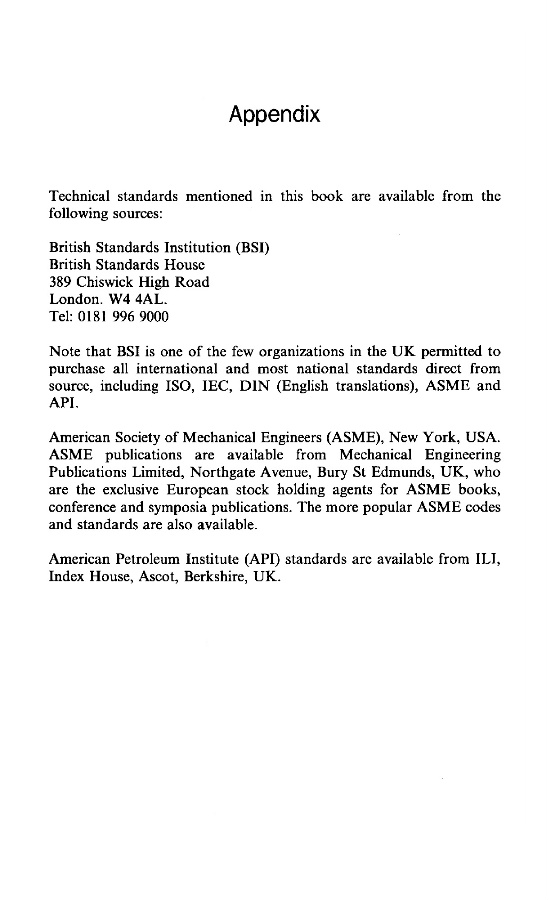 Appendix

Technical standards mentioned in this book are available from the following sources:

British Standards Institution (BSI)
British Standards House
389 Chiswick High Road
London. W4 4AL.
Tel: 0181 996 9000

Note that BSI is one of the few organizations in the UK permitted to purchase all international and most national standards direct from source, including ISO, IEC, DIN (English translations), ASME and API.

American Society of Mechanical Engineers (ASME), New York, USA. ASME publications are available from Mechanical Engineering Publications Limited, Northgate Avenue, Bury St Edmunds, UK, who are the exclusive European stock holding agents for ASME books, conference and symposia publications. The more popular ASME codes and standards are also available.

American Petroleum Institute (API) standards are available from ILI, Index House, Ascot, Berkshire, UK.